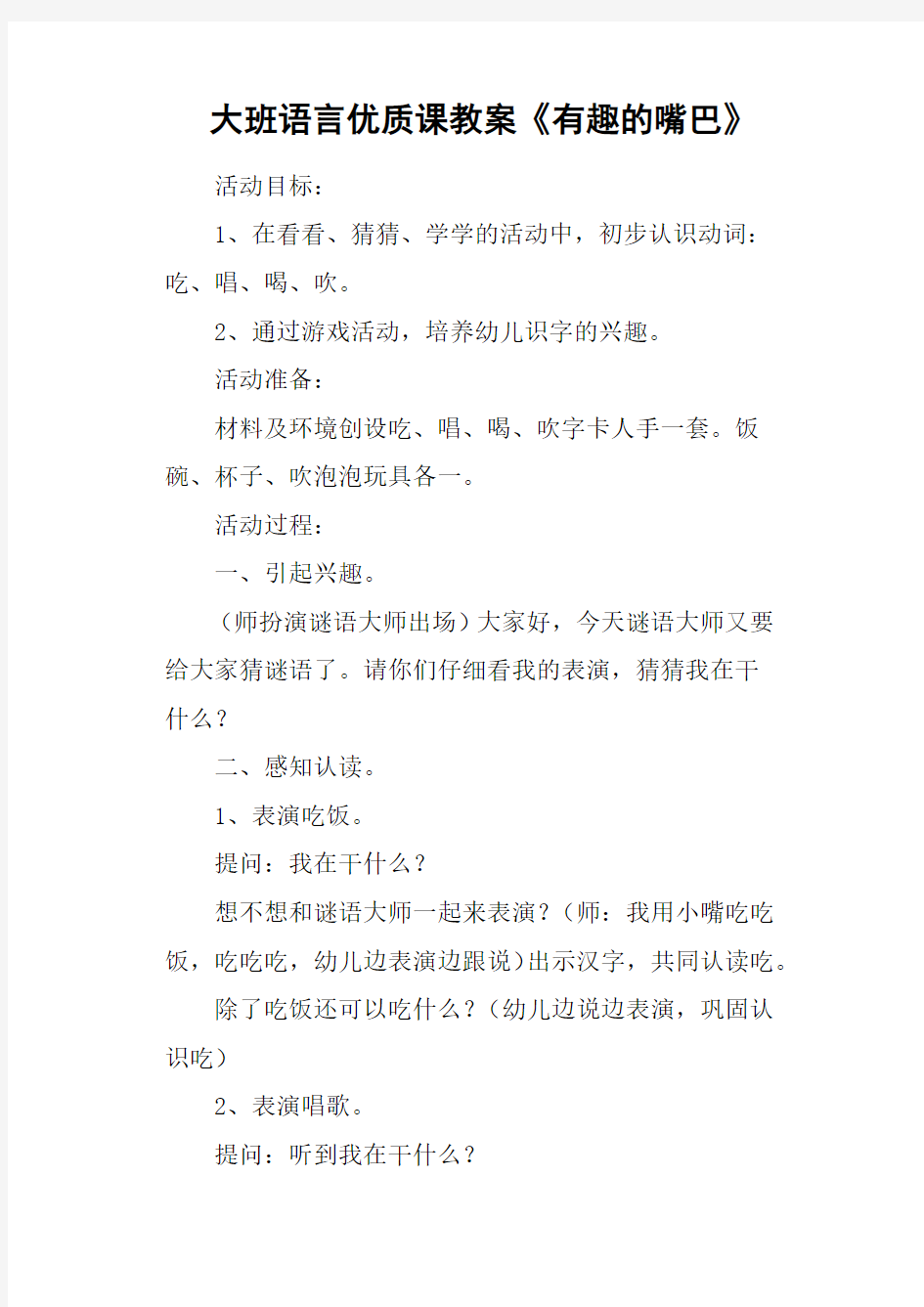 大班语言优质课教案《有趣的嘴巴》

活动目标：

1、在看看、猜猜、学学的活动中，初步认识动词：吃、唱、喝、吹。

2、通过游戏活动，培养幼儿识字的兴趣。

活动准备：

材料及环境创设吃、唱、喝、吹字卡人手一套。饭碗、杯子、吹泡泡玩具各一。

活动过程：

一、引起兴趣。

（师扮演谜语大师出场）大家好，今天谜语大师又要给大家猜谜语了。请你们仔细看我的表演，猜猜我在干什么？

二、感知认读。

1、表演吃饭。

提问：我在干什么？

想不想和谜语大师一起来表演？（师：我用小嘴吃吃饭，吃吃吃，幼儿边表演边跟说）出示汉字，共同认读吃。

除了吃饭还可以吃什么？（幼儿边说边表演，巩固认识吃）

2、表演唱歌。

提问：听到我在干什么？